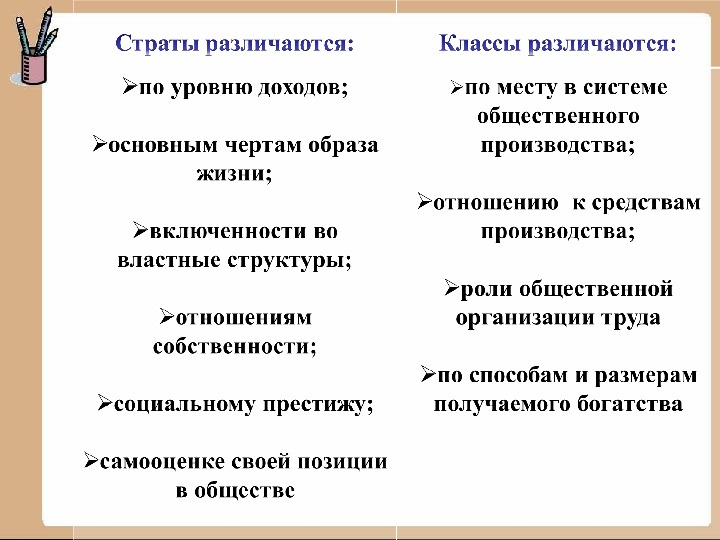 Страты различаются:

➢по уровню доходов;

➢основным чертам образа жизни;

➢включенности во властные структуры;

➢отношениям собственности;

➢социальному престижу;

➢самооценке своей позиции в обществе

Классы различаются:

➢по месту в системе общественного производства;

➢отношению к средствам производства;

➢роли общественной организации труда

➢по способам и размерам получаемого богатства